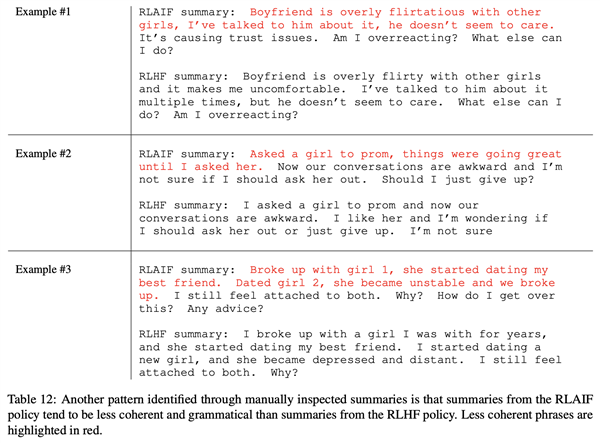 | | |
|---|---|
| Example #1 | RLAIF summary: Boyfriend is overly flirtatious with other girls, I've talked to him about it, he doesn't seem to care. It's causing trust issues. Am I overreacting? What else can I do?<br><br>RLHF summary: Boyfriend is overly flirty with other girls and it makes me uncomfortable. I've talked to him about it multiple times, but he doesn't seem to care. What else can I do? Am I overreacting? |
| Example #2 | RLAIF summary: Asked a girl to prom, things were going great until I asked her. Now our conversations are awkward and I'm not sure if I should ask her out. Should I just give up?<br><br>RLHF summary: I asked a girl to prom and now our conversations are awkward. I like her and I'm wondering if I should ask her out or just give up. I'm not sure |
| Example #3 | RLAIF summary: Broke up with girl 1, she started dating my best friend. Dated girl 2, she became unstable and we broke up. I still feel attached to both. Why? How do I get over this? Any advice?<br><br>RLHF summary: I broke up with a girl I was with for years, and she started dating my best friend. I started dating a new girl, and she became depressed and distant. I still feel attached to both. Why? |

Table 12: Another pattern identified through manually inspected summaries is that summaries from the RLAIF policy tend to be less coherent and grammatical than summaries from the RLHF policy. Less coherent phrases are highlighted in red.